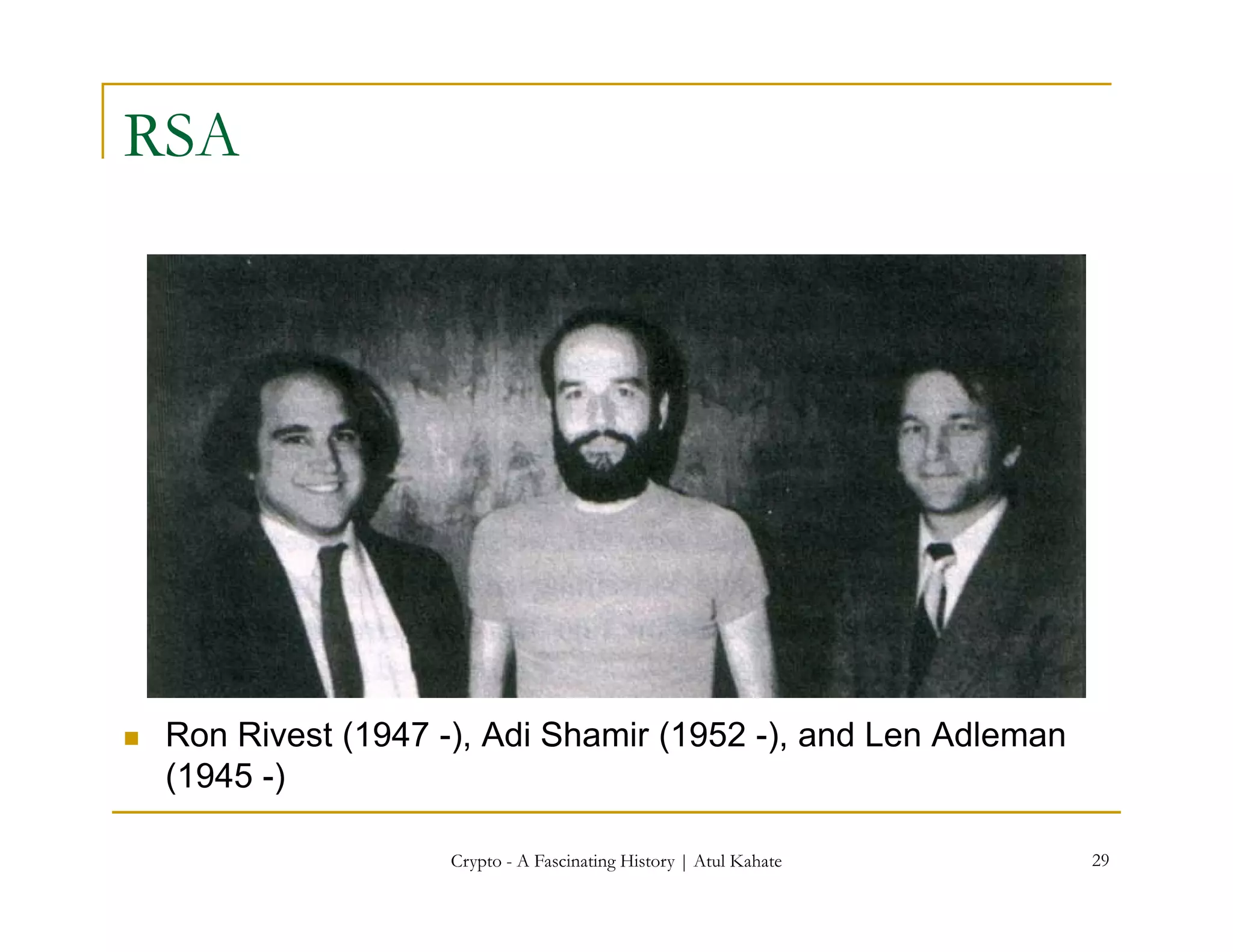 RSA

Ron Rivest (1947 -), Adi Shamir (1952 -), and Len Adleman (1945 -)

Crypto - A Fascinating History | Atul Kahate

29